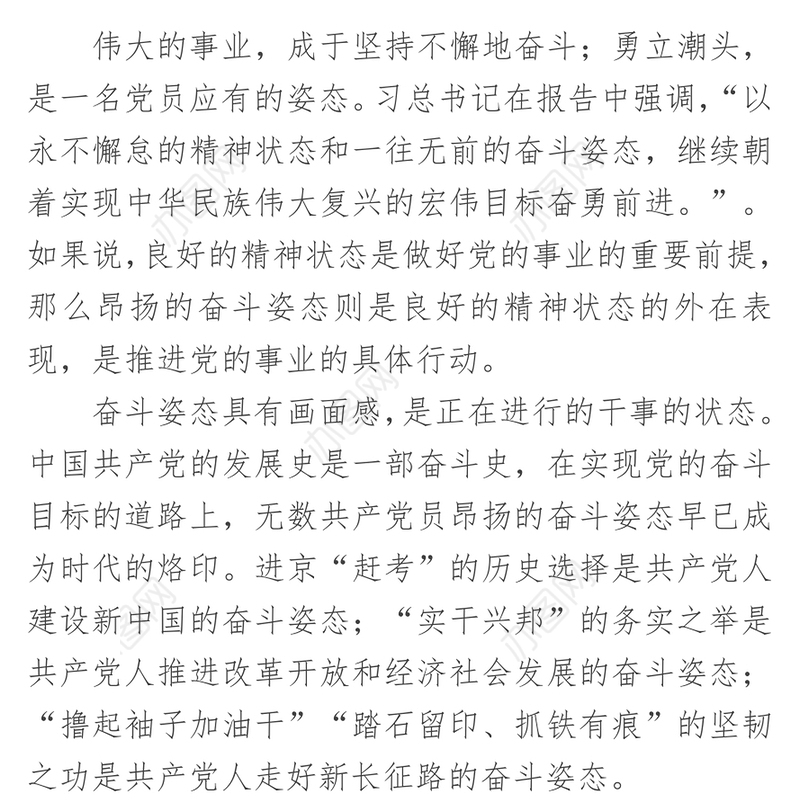 伟大的事业，成于坚持不懈地奋斗；勇立潮头，是一名党员应有的姿态。习总书记在报告中强调，“以永不懈怠的精神状态和一往无前的奋斗姿态，继续朝着实现中华民族伟大复兴的宏伟目标奋勇前进。”。如果说，良好的精神状态是做好党的事业的重要前提，那么昂扬的奋斗姿态则是良好的精神状态的外在表现，是推进党的事业的具体行动。

奋斗姿态具有画面感，是正在进行的干事的状态。中国共产党的发展史是一部奋斗史，在实现党的奋斗目标的道路上，无数共产党员昂扬的奋斗姿态早已成为时代的烙印。进京“赶考”的历史选择是共产党人建设新中国的奋斗姿态；“实干兴邦”的务实之举是共产党人推进改革开放和经济社会发展的奋斗姿态；“撸起袖子加油干”“踏石留印、抓铁有痕”的坚韧之功是共产党人走好新长征路的奋斗姿态。